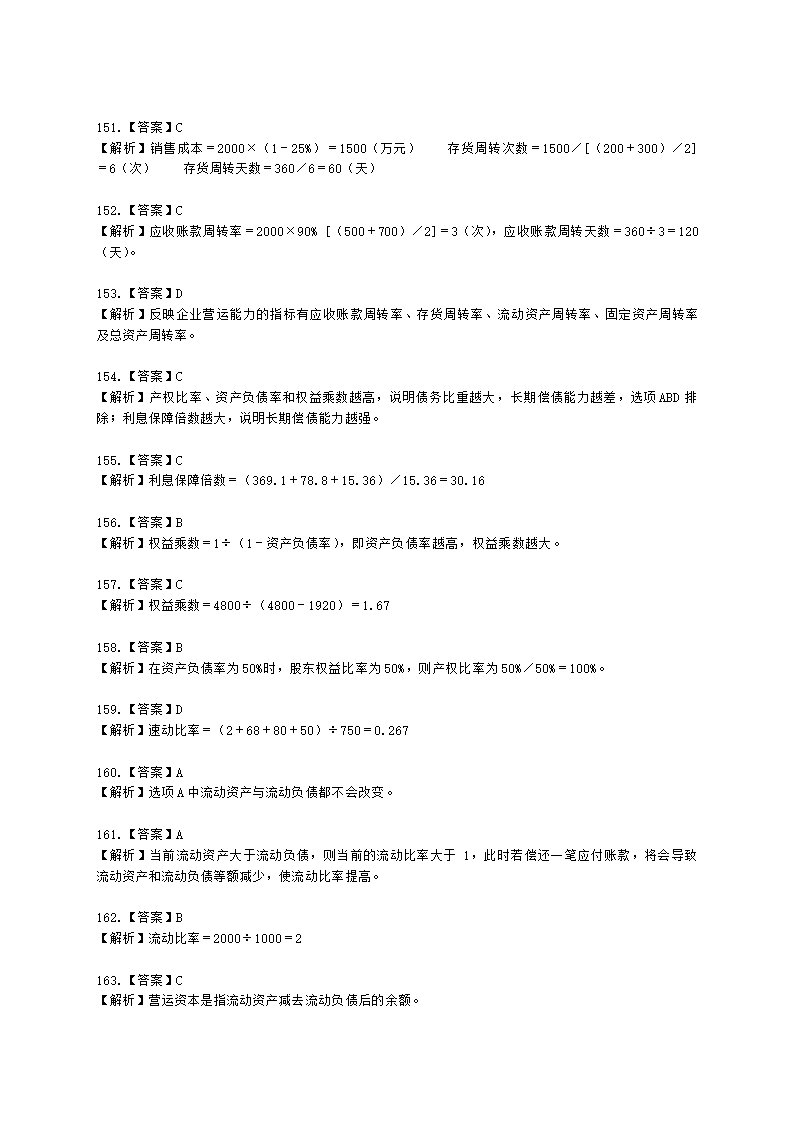 151.【答案】C
【解析】销售成本＝2000×（1－25%）＝1500（万元）　　存货周转次数＝1500／[（200＋300）／2]＝6（次）　　存货周转天数＝360／6＝60（天）

152.【答案】C
【解析】应收账款周转率＝2000×90% [（500＋700）／2]＝3（次），应收账款周转天数＝360÷3＝120（天）。

153.【答案】D
【解析】反映企业营运能力的指标有应收账款周转率、存货周转率、流动资产周转率、固定资产周转率及总资产周转率。

154.【答案】C
【解析】产权比率、资产负债率和权益乘数越高，说明债务比重越大，长期偿债能力越差，选项ABD排除；利息保障倍数越大，说明长期偿债能力越强。

155.【答案】C
【解析】利息保障倍数＝（369.1＋78.8＋15.36）／15.36＝30.16

156.【答案】B
【解析】权益乘数＝1÷（1－资产负债率），即资产负债率越高，权益乘数越大。

157.【答案】C
【解析】权益乘数＝4800÷（4800－1920）＝1.67

158.【答案】B
【解析】在资产负债率为50%时，股东权益比率为50%，则产权比率为50%／50%＝100%。

159.【答案】D
【解析】速动比率＝（2＋68＋80＋50）÷750＝0.267

160.【答案】A
【解析】选项A中流动资产与流动负债都不会改变。

161.【答案】A
【解析】当前流动资产大于流动负债，则当前的流动比率大于 1，此时若偿还一笔应付账款，将会导致流动资产和流动负债等额减少，使流动比率提高。

162.【答案】B
【解析】流动比率＝2000÷1000＝2

163.【答案】C
【解析】营运资本是指流动资产减去流动负债后的余额。